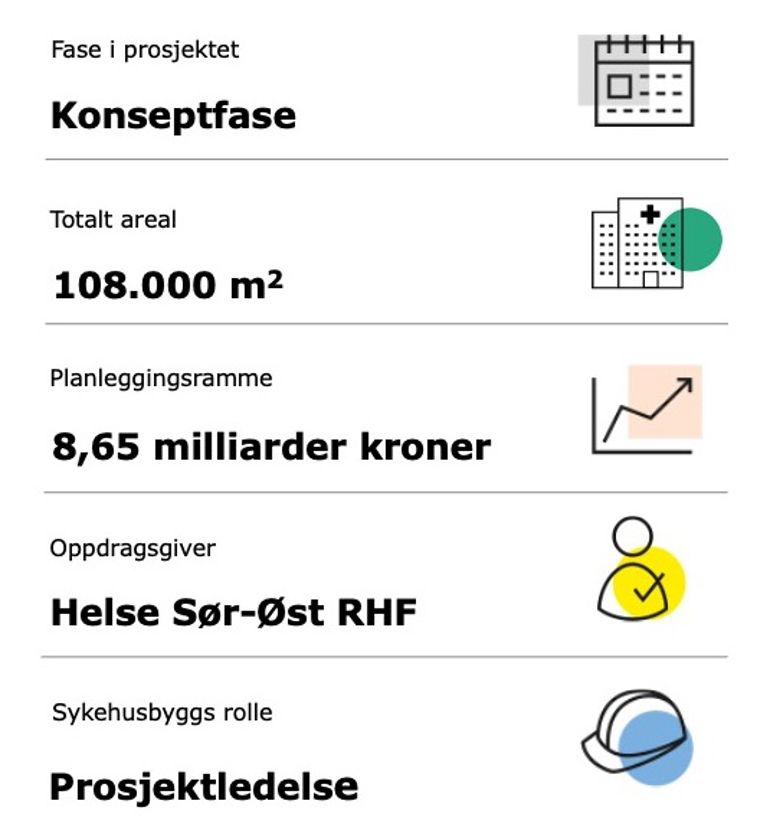 Fase i prosjektet

**Konseptfase**

Totalt areal

**108.000 m²**

Planleggingsramme

**8,65 milliarder kroner**

Oppdragsgiver

**Helse Sør-Øst RHF**

Sykehusbyggs rolle

**Prosjektledelse**